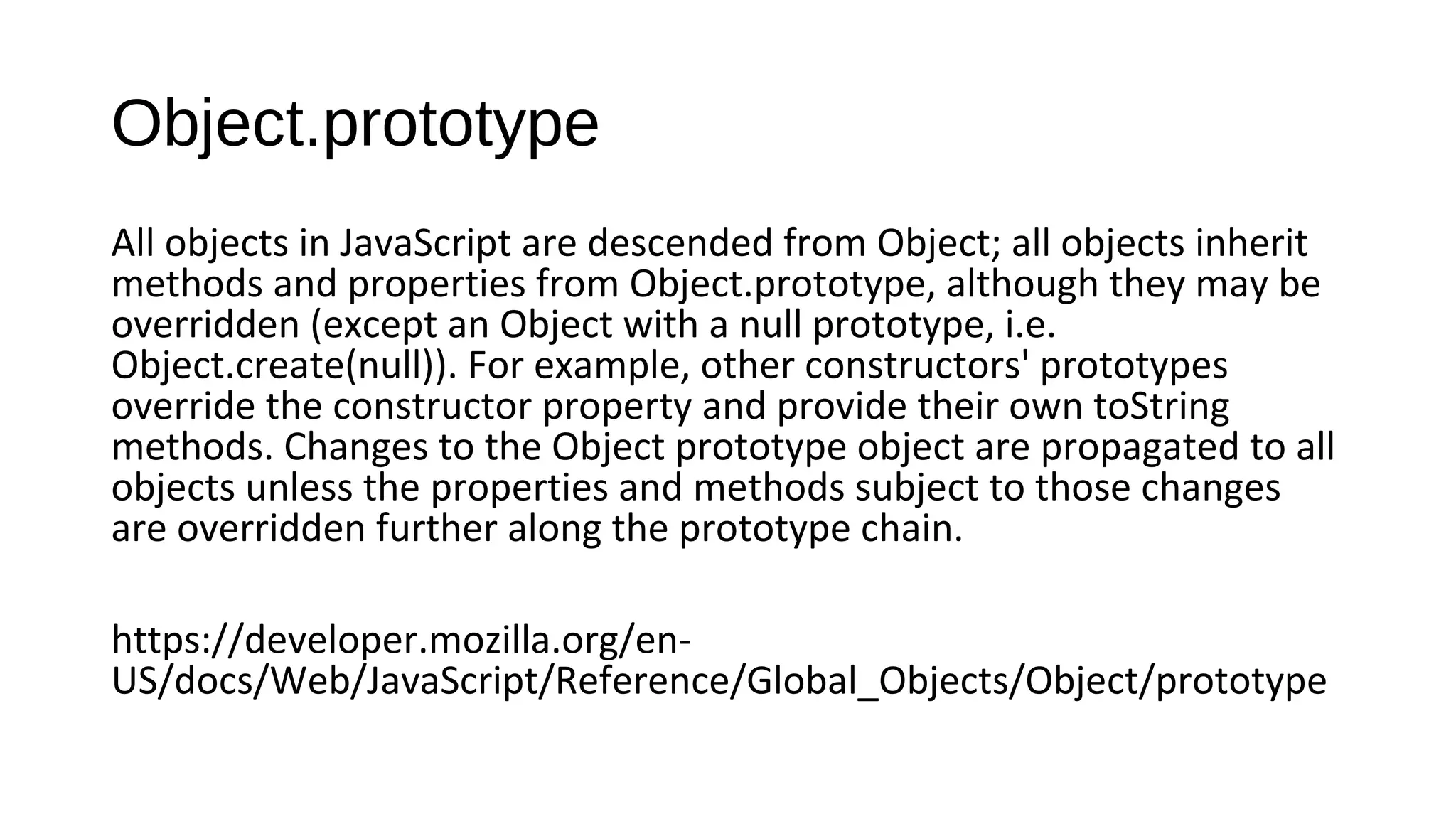 Object.prototype

All objects in JavaScript are descended from Object; all objects inherit methods and properties from Object.prototype, although they may be overridden (except an Object with a null prototype, i.e. Object.create(null)). For example, other constructors' prototypes override the constructor property and provide their own toString methods. Changes to the Object prototype object are propagated to all objects unless the properties and methods subject to those changes are overridden further along the prototype chain.

https://developer.mozilla.org/en-US/docs/Web/JavaScript/Reference/Global_Objects/Object/prototype